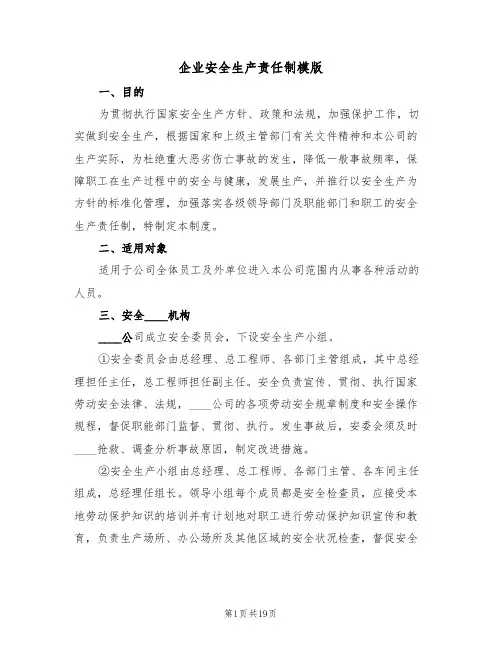 企业安全生产责任制模版

一、目的

为贯彻执行国家安全生产方针、政策和法规，加强保护工作，切实做到安全生产，根据国家和上级主管部门有关文件精神和本公司的生产实际，为杜绝重大恶劣伤亡事故的发生，降低一般事故频率，保障职工在生产过程中的安全与健康，发展生产，并推行以安全生产为方针的标准化管理，加强落实各级领导部门及职能部门和职工的安全生产责任制，特制定本制度。

二、适用对象

适用于公司全体员工及外单位进入本公司范围内从事各种活动的人员。

三、安全____机构

____公司成立安全委员会，下设安全生产小组。

①安全委员会由总经理、总工程师、各部门主管组成，其中总经理担任主任，总工程师担任副主任。安全负责宣传、贯彻、执行国家劳动安全法律、法规，____公司的各项劳动安全规章制度和安全操作规程，督促职能部门监督、贯彻、执行。发生事故后，安委会须及时____抢救、调查分析事故原因，制定改进措施。

②安全生产小组由总经理、总工程师、各部门主管、各车间主任组成，总经理任组长。领导小组每个成员都是安全检查员，应接受本地劳动保护知识的培训并有计划地对职工进行劳动保护知识宣传和教育，负责生产场所、办公场所及其他区域的安全状况检查，督促安全

第1页共19页